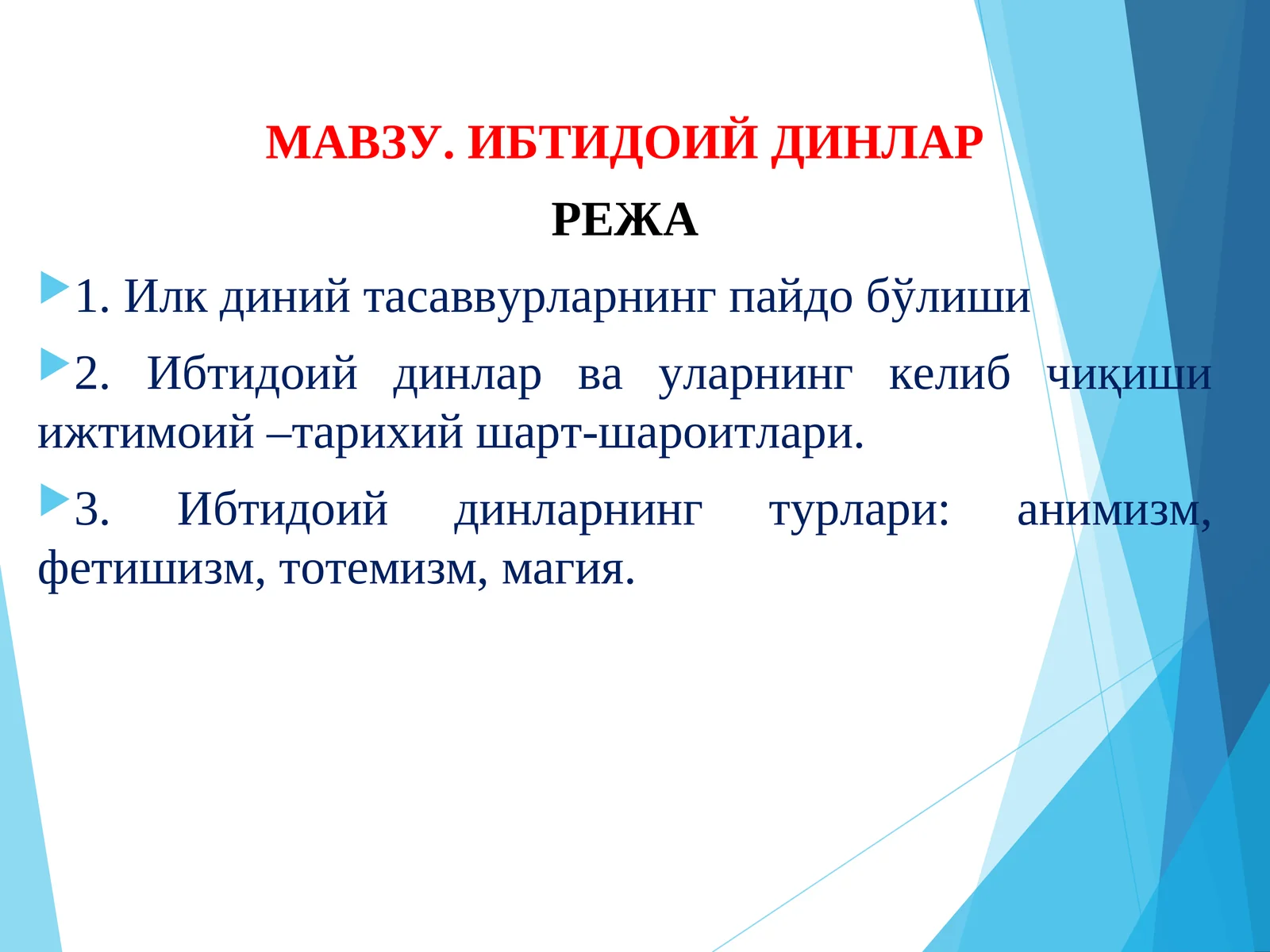 МАВЗУ. ИБТИДОИЙ ДИНЛАР

РЕЖА

1. Илк диний тасаввурларнинг пайдо бўлиши

2. Ибтидоий динлар ва уларнинг келиб чиқиши ижтимоий –тарихий шарт-шароитлари.

3. Ибтидоий динларнинг турлари: анимизм, фетишизм, тотемизм, магия.